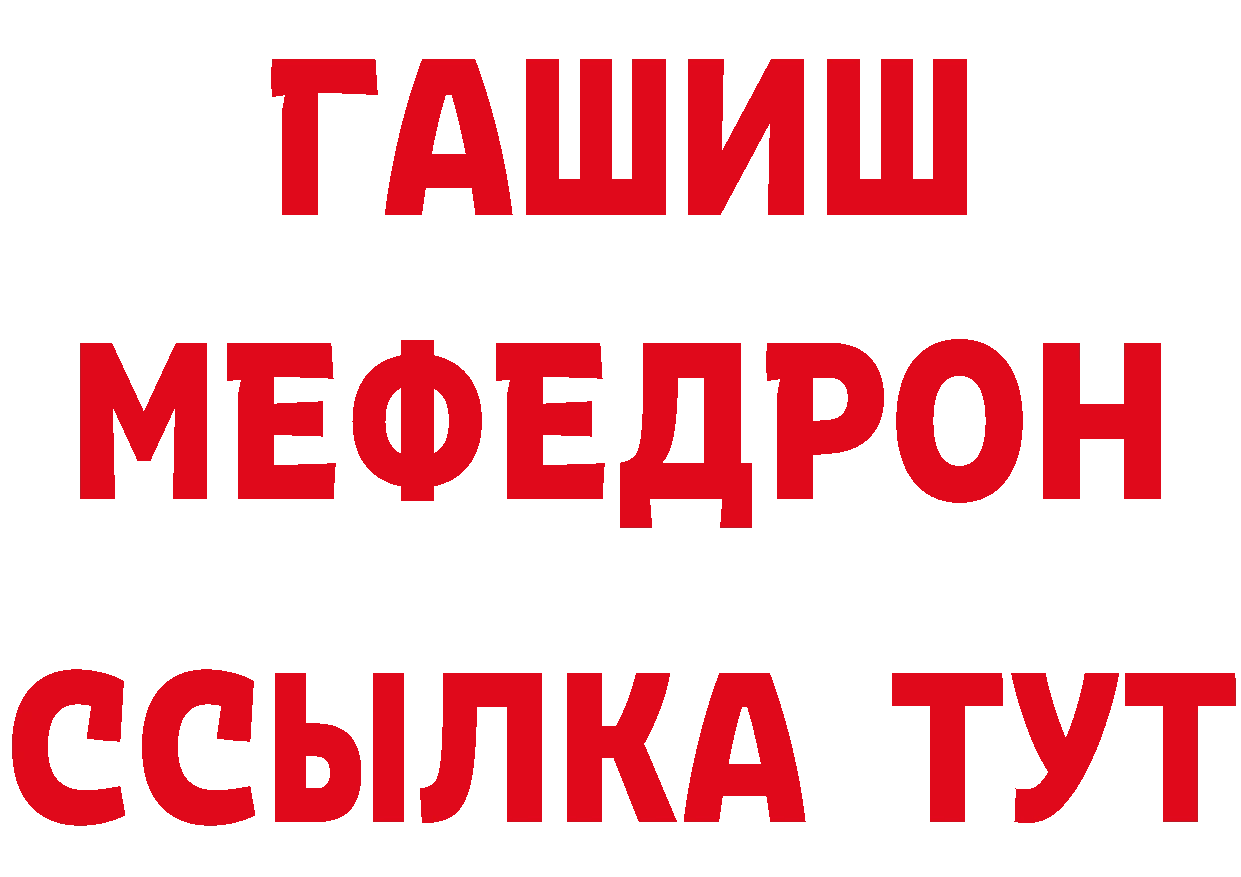 ГАШИШ
МЕФЕДРОН
ССЫЛКА ТУТ